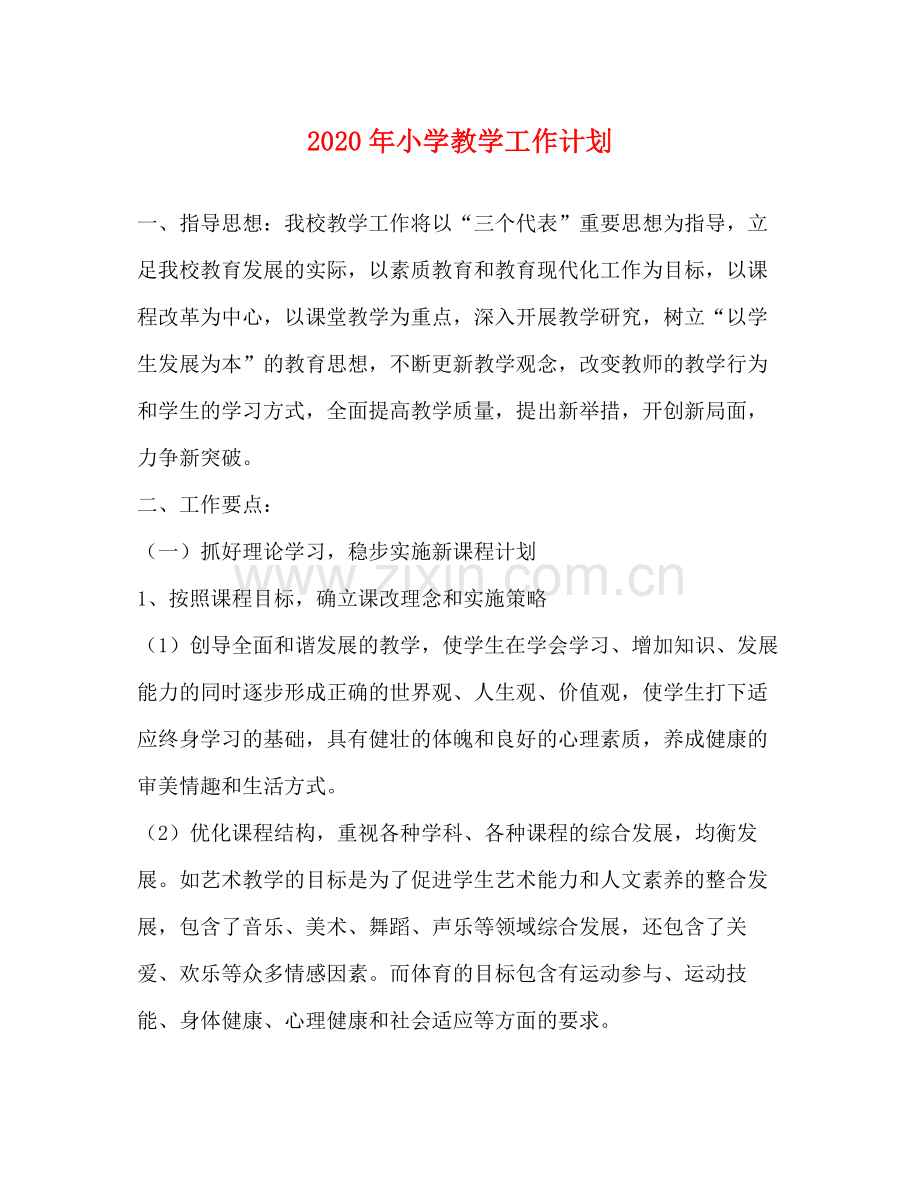 2020年小学教学工作计划

一、指导思想：我校教学工作将以“三个代表”重要思想为指导，立足我校教育发展的实际，以素质教育和教育现代化工作为目标，以课程改革为中心，以课堂教学为重点，深入开展教学研究，树立“以学生发展为本”的教育思想，不断更新教学观念，改变教师的教学行为和学生的学习方式，全面提高教学质量，提出新举措，开创新局面，力争新突破。

二、工作要点：

（一）抓好理论学习，稳步实施新课程计划

1、按照课程目标，确立课改理念和实施策略

（1）创导全面和谐发展的教学，使学生在学会学习、增加知识、发展能力的同时逐步形成正确的世界观、人生观、价值观，使学生打下适应终身学习的基础，具有健壮的体魄和良好的心理素质，养成健康的审美情趣和生活方式。

（2）优化课程结构，重视各种学科、各种课程的综合发展，均衡发展。如艺术教学的目标是为了促进学生艺术能力和人文素养的整合发展，包含了音乐、美术、舞蹈、声乐等领域综合发展，还包含了关爱、欢乐等众多情感因素。而体育的目标包含有运动参与、运动技能、身体健康、心理健康和社会适应等方面的要求。

www.zixin.com.cn